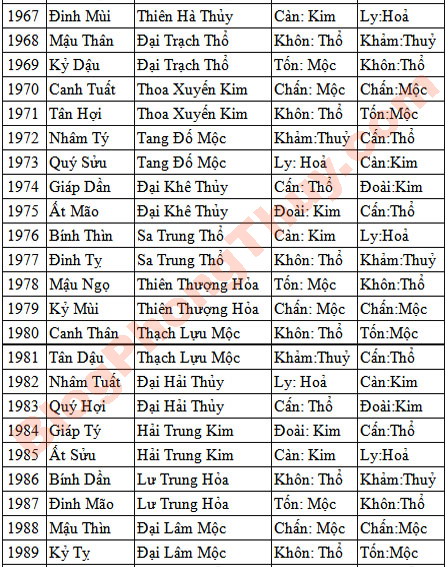 | 1967 | Đinh Mùi | Thiên Hà Thủy | Càn: Kim | Ly:Hoả |
|---|---|---|---|---|
| 1968 | Mậu Thân | Đại Trạch Thổ | Khôn: Thổ | Khảm:Thuỷ |
| 1969 | Kỷ Dậu | Đại Trạch Thổ | Tốn: Mộc | Khôn:Thổ |
| 1970 | Canh Tuất | Thoa Xuyến Kim | Chấn: Mộc | Chấn:Mộc |
| 1971 | Tân Hợi | Thoa Xuyến Kim | Khôn: Thổ | Tốn:Mộc |
| 1972 | Nhâm Tý | Tang Đố Mộc | Khảm:Thuỷ | Cấn:Thổ |
| 1973 | Quý Sửu | Tang Đố Mộc | Ly: Hoả | Càn:Kim |
| 1974 | Giáp Dần | Đại Khê Thủy | Cấn: Thổ | Đoài:Kim |
| 1975 | Ất Mão | Đại Khê Thủy | Đoài: Kim | Cấn:Thổ |
| 1976 | Bính Thìn | Sa Trung Thổ | Càn: Kim | Ly:Hoả |
| 1977 | Đinh Tỵ | Sa Trung Thổ | Khôn: Thổ | Khảm:Thuỷ |
| 1978 | Mậu Ngọ | Thiên Thượng Hỏa | Tốn: Mộc | Khôn:Thổ |
| 1979 | Kỷ Mùi | Thiên Thượng Hỏa | Chấn: Mộc | Chấn:Mộc |
| 1980 | Canh Thân | Thạch Lựu Mộc | Khôn: Thổ | Tốn:Mộc |
| 1981 | Tân Dậu | Thạch Lựu Mộc | Khảm:Thuỷ | Cấn:Thổ |
| 1982 | Nhâm Tuất | Đại Hải Thủy | Ly: Hoả | Càn:Kim |
| 1983 | Quý Hợi | Đại Hải Thủy | Cấn: Thổ | Đoài:Kim |
| 1984 | Giáp Tý | Hải Trung Kim | Đoài: Kim | Cấn:Thổ |
| 1985 | Ất Sửu | Hải Trung Kim | Càn: Kim | Ly:Hoả |
| 1986 | Bính Dần | Lư Trung Hỏa | Khôn: Thổ | Khảm:Thuỷ |
| 1987 | Đinh Mão | Lư Trung Hỏa | Tốn: Mộc | Khôn:Thổ |
| 1988 | Mậu Thìn | Đại Lâm Mộc | Chấn: Mộc | Chấn:Mộc |
| 1989 | Kỷ Tỵ | Đại Lâm Mộc | Khôn: Thổ | Tốn:Mộc |

BlogPhongThuy.com